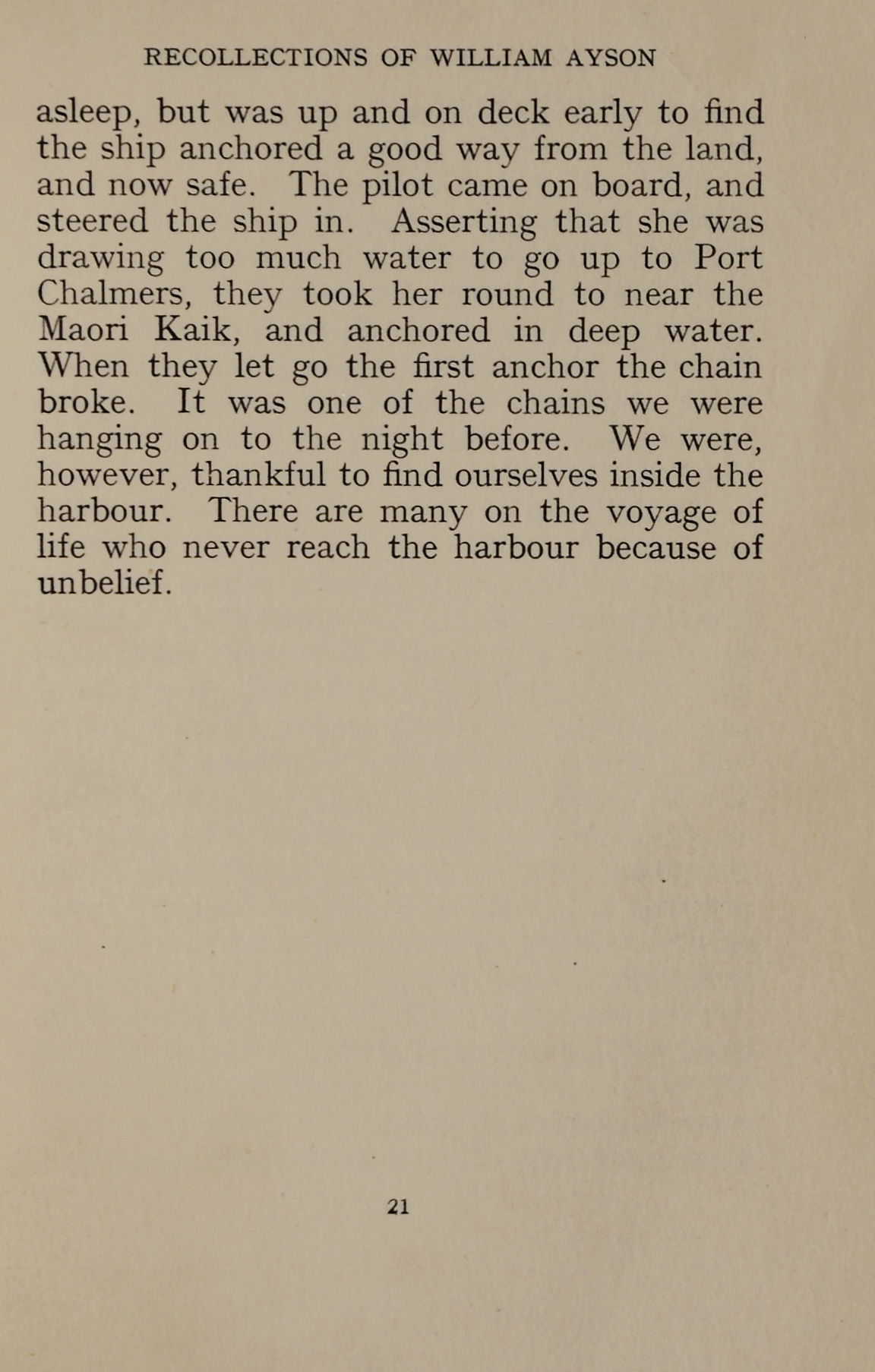 RECOLLECTIONS OF WILLIAM AYSON

asleep, but was up and on deck early to find the ship anchored a good way from the land, and now safe. The pilot came on board, and steered the ship in. Asserting that she was drawing too much water to go up to Port Chalmers, they took her round to near the Maori Kaik, and anchored in deep water. When they let go the first anchor the chain broke. It was one of the chains we were hanging on to the night before. We were, however, thankful to find ourselves inside the harbour. There are many on the voyage of life who never reach the harbour because of unbelief.

21